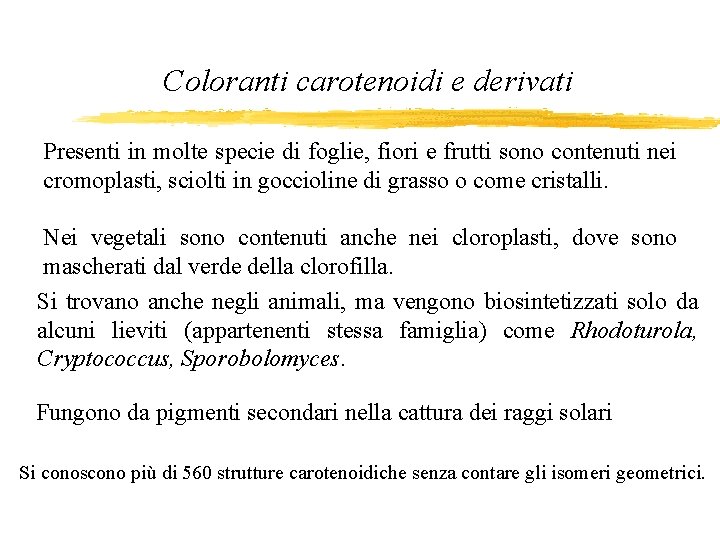 Coloranti carotenoidi e derivati

Presenti in molte specie di foglie, fiori e frutti sono contenuti nei cromoplasti, sciolti in goccioline di grasso o come cristalli.

Nei vegetali sono contenuti anche nei cloroplasti, dove sono mascherati dal verde della clorofilla.

Si trovano anche negli animali, ma vengono biosintetizzati solo da alcuni lieviti (appartenenti stessa famiglia) come Rhodoturola, Cryptococcus, Sporobolomyces.

Fungono da pigmenti secondari nella cattura dei raggi solari

Si conoscono più di 560 strutture carotenoidiche senza contare gli isomeri geometrici.